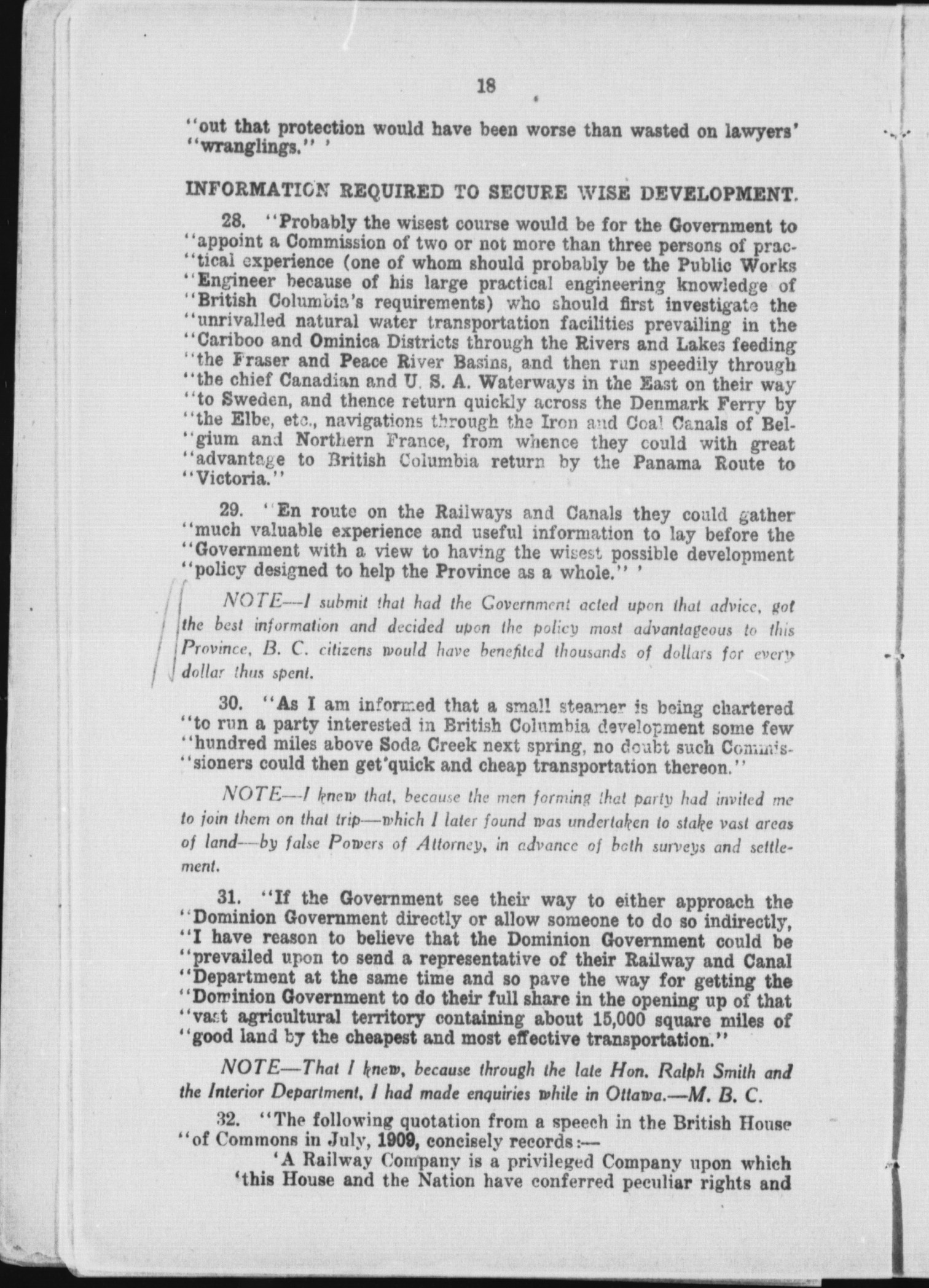 18

"out that protection would have been worse than wasted on lawyers' "wranglings." '

INFORMATION REQUIRED TO SECURE WISE DEVELOPMENT.

28. "Probably the wisest course would be for the Government to "appoint a Commission of two or not more than three persons of prac-"tical experience (one of whom should probably be the Public Works "Engineer because of his large practical engineering knowledge of "British Columbia's requirements) who should first investigate the "unrivalled natural water transportation facilities prevailing in the "Cariboo and Ominica Districts through the Rivers and Lakes feeding "the Fraser and Peace River Basins, and then run speedily through "the chief Canadian and U. S. A. Waterways in the East on their way "to Sweden, and thence return quickly across the Denmark Ferry by "the Elbe, etc., navigations through the Iron and Coal Canals of Bel-"gium and Northern France, from whence they could with great "advantage to British Columbia return by the Panama Route to "Victoria."

29. "En route on the Railways and Canals they could gather "much valuable experience and useful information to lay before the "Government with a view to having the wisest possible development "policy designed to help the Province as a whole." '

NOTE—I submit that had the Government acted upon that advice, got the best information and decided upon the policy most advantageous to this Province, B. C. citizens would have benefited thousands of dollars for every dollar thus spent.

30. "As I am informed that a small steamer is being chartered "to run a party interested in British Columbia development some few "hundred miles above Soda Creek next spring, no doubt such Commis-"sioners could then get quick and cheap transportation thereon."

NOTE—I knew that, because the men forming that party had invited me to join them on that trip—which I later found was undertaken to stake vast areas of land—by false Powers of Attorney, in advance of both surveys and settlement.

31. "If the Government see their way to either approach the "Dominion Government directly or allow someone to do so indirectly, "I have reason to believe that the Dominion Government could be "prevailed upon to send a representative of their Railway and Canal "Department at the same time and so pave the way for getting the "Dominion Government to do their full share in the opening up of that "vast agricultural territory containing about 15,000 square miles of "good land by the cheapest and most effective transportation."

NOTE—That I knew, because through the late Hon. Ralph Smith and the Interior Department, I had made enquiries while in Ottawa.—M. B. C.

32. "The following quotation from a speech in the British House "of Commons in July, 1909, concisely records:—

'A Railway Company is a privileged Company upon which 'this House and the Nation have conferred peculiar rights and